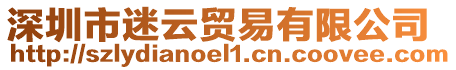 深圳市迷云贸易有限公司
http://szlydianoel1.cn.coovee.com